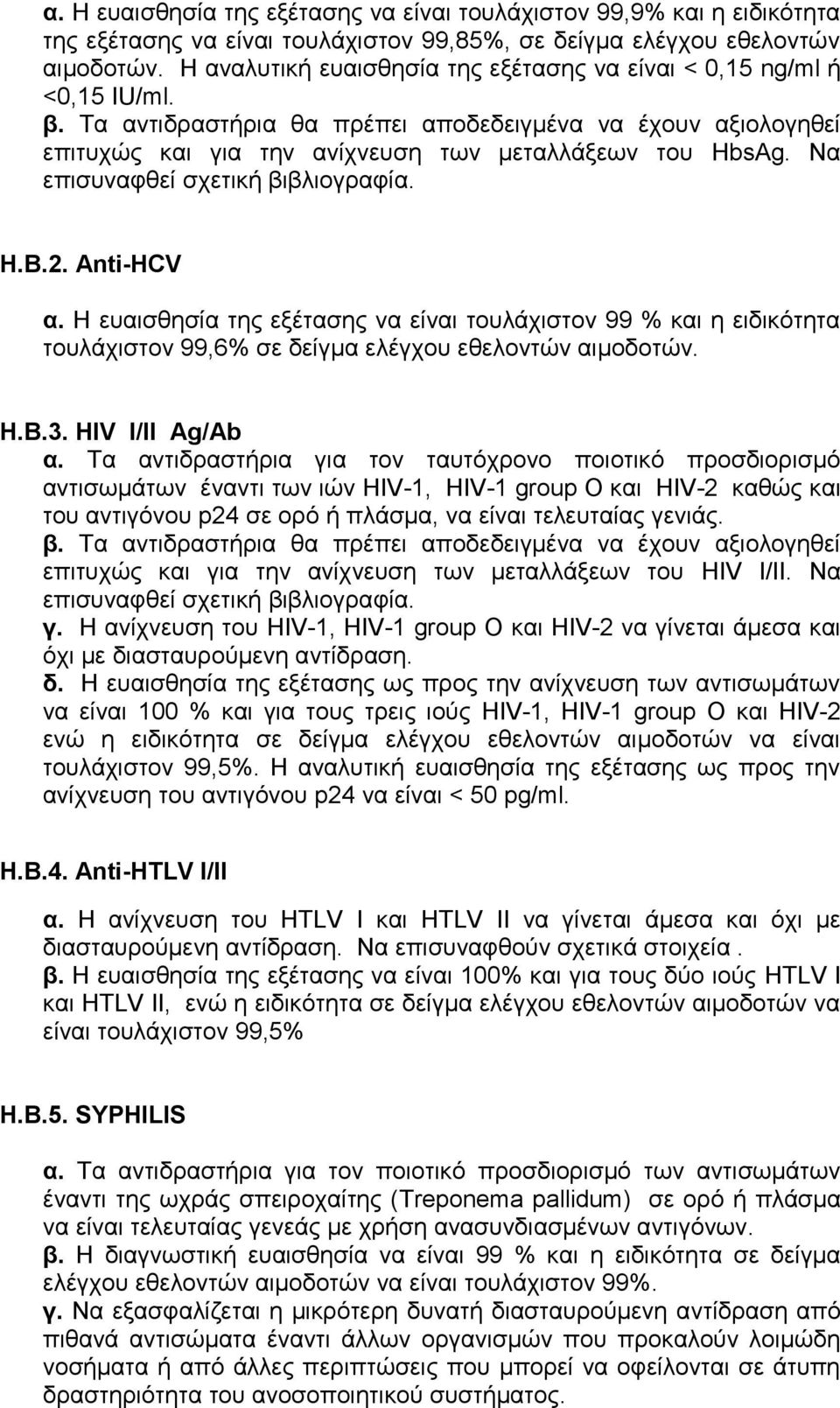 α. Η ευαισθησία της εξέτασης να είναι τουλάχιστον 99,9% και η ειδικότητα της εξέτασης να είναι τουλάχιστον 99,85%, σε δείγμα ελέγχου εθελοντών αιμοδοτών. Η αναλυτική ευαισθησία της εξέτασης να είναι < 0,15 ng/ml ή <0,15 IU/ml.
β. Τα αντιδραστήρια θα πρέπει αποδεδειγμένα να έχουν αξιολογηθεί επιτυχώς και για την ανίχνευση των μεταλλάξεων του HbsAg. Να επισυναφθεί σχετική βιβλιογραφία.

Η.Β.2. Anti-HCV

α. Η ευαισθησία της εξέτασης να είναι τουλάχιστον 99 % και η ειδικότητα τουλάχιστον 99,6% σε δείγμα ελέγχου εθελοντών αιμοδοτών.

Η.Β.3. HIV I/II Ag/Ab
α. Τα αντιδραστήρια για τον ταυτόχρονο ποιοτικό προσδιορισμό αντισωμάτων έναντι των ιών HIV-1, HIV-1 group O και HIV-2 καθώς και του αντιγόνου p24 σε ορό ή πλάσμα, να είναι τελευταίας γενιάς.
β. Τα αντιδραστήρια θα πρέπει αποδεδειγμένα να έχουν αξιολογηθεί επιτυχώς και για την ανίχνευση των μεταλλάξεων του HIV I/II. Να επισυναφθεί σχετική βιβλιογραφία.
γ. Η ανίχνευση του HIV-1, HIV-1 group O και HIV-2 να γίνεται άμεσα και όχι με διασταυρούμενη αντίδραση.
δ. Η ευαισθησία της εξέτασης ως προς την ανίχνευση των αντισωμάτων να είναι 100 % και για τους τρεις ιούς HIV-1, HIV-1 group O και HIV-2 ενώ η ειδικότητα σε δείγμα ελέγχου εθελοντών αιμοδοτών να είναι τουλάχιστον 99,5%. Η αναλυτική ευαισθησία της εξέτασης ως προς την ανίχνευση του αντιγόνου p24 να είναι < 50 pg/ml.

Η.Β.4. Anti-HTLV I/II

α. Η ανίχνευση του HTLV I και HTLV II να γίνεται άμεσα και όχι με διασταυρούμενη αντίδραση. Να επισυναφθούν σχετικά στοιχεία .
β. Η ευαισθησία της εξέτασης να είναι 100% και για τους δύο ιούς HTLV I και HTLV II, ενώ η ειδικότητα σε δείγμα ελέγχου εθελοντών αιμοδοτών να είναι τουλάχιστον 99,5%

Η.Β.5. SYPHILIS

α. Τα αντιδραστήρια για τον ποιοτικό προσδιορισμό των αντισωμάτων έναντι της ωχράς σπειροχαίτης (Treponema pallidum) σε ορό ή πλάσμα να είναι τελευταίας γενεάς με χρήση ανασυνδιασμένων αντιγόνων.
β. Η διαγνωστική ευαισθησία να είναι 99 % και η ειδικότητα σε δείγμα ελέγχου εθελοντών αιμοδοτών να είναι τουλάχιστον 99%.
γ. Να εξασφαλίζεται η μικρότερη δυνατή διασταυρούμενη αντίδραση από πιθανά αντισώματα έναντι άλλων οργανισμών που προκαλούν λοιμώδη νοσήματα ή από άλλες περιπτώσεις που μπορεί να οφείλονται σε άτυπη δραστηριότητα του ανοσοποιητικού συστήματος.